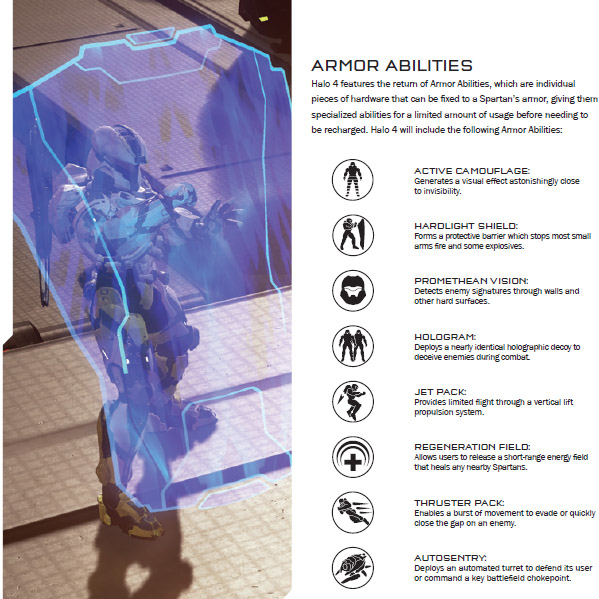 ARMOR ABILITIES

Halo 4 features the return of Armor Abilities, which are individual pieces of hardware that can be fixed to a Spartan's armor, giving them specialized abilities for a limited amount of usage before needing to be recharged. Halo 4 will include the following Armor Abilities:

ACTIVE CAMOUFLAGE:
Generates a visual effect astonishingly close to invisibility.

HARDLIGHT SHIELD:
Forms a protective barrier which stops most small arms fire and some explosives.

PROMETHEAN VISION:
Detects enemy signatures through walls and other hard surfaces.

HOLOGRAM:
Deploys a nearly identical holographic decoy to deceive enemies during combat.

JET PACK:
Provides limited flight through a vertical lift propulsion system.

REGENERATION FIELD:
Allows users to release a short-range energy field that heals any nearby Spartans.

THRUSTER PACK:
Enables a burst of movement to evade or quickly close the gap on an enemy.

AUTOSENTRY:
Deploys an automated turret to defend its user or command a key battlefield chokepoint.